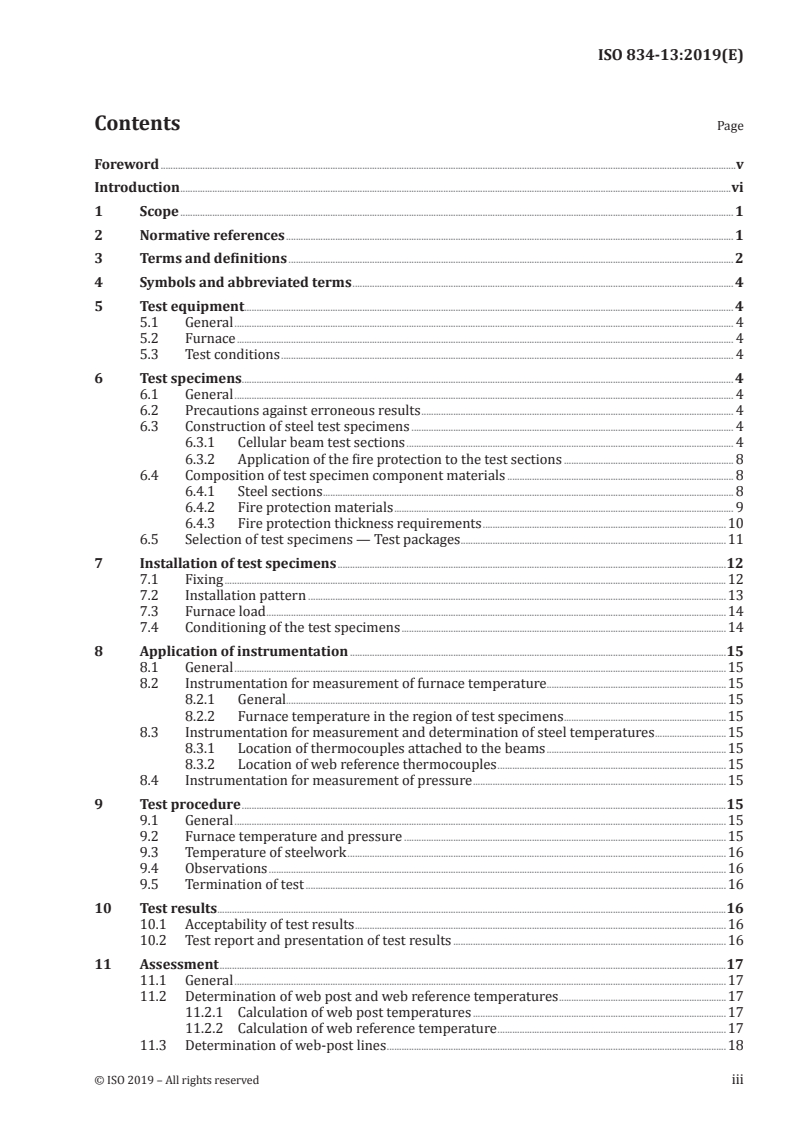 ISO 834-13:2019(E)

Contents

Page

Foreword v
Introduction vi
1 Scope 1
2 Normative references 1
3 Terms and definitions 2
4 Symbols and abbreviated terms 4
5 Test equipment 4
5.1 General 4
5.2 Furnace 4
5.3 Test conditions 4
6 Test specimens 4
6.1 General 4
6.2 Precautions against erroneous results 4
6.3 Construction of steel test specimens 4
6.3.1 Cellular beam test sections 4
6.3.2 Application of the fire protection to the test sections 8
6.4 Composition of test specimen component materials 8
6.4.1 Steel sections 8
6.4.2 Fire protection materials 9
6.4.3 Fire protection thickness requirements 10
6.5 Selection of test specimens — Test packages 11
7 Installation of test specimens 12
7.1 Fixing 12
7.2 Installation pattern 13
7.3 Furnace load 14
7.4 Conditioning of the test specimens 14
8 Application of instrumentation 15
8.1 General 15
8.2 Instrumentation for measurement of furnace temperature 15
8.2.1 General 15
8.2.2 Furnace temperature in the region of test specimens 15
8.3 Instrumentation for measurement and determination of steel temperatures 15
8.3.1 Location of thermocouples attached to the beams 15
8.3.2 Location of web reference thermocouples 15
8.4 Instrumentation for measurement of pressure 15
9 Test procedure 15
9.1 General 15
9.2 Furnace temperature and pressure 15
9.3 Temperature of steelwork 16
9.4 Observations 16
9.5 Termination of test 16
10 Test results 16
10.1 Acceptability of test results 16
10.2 Test report and presentation of test results 16
11 Assessment 17
11.1 General 17
11.2 Determination of web post and web reference temperatures 17
11.2.1 Calculation of web post temperatures 17
11.2.2 Calculation of web reference temperature 17
11.3 Determination of web-post lines 18

© ISO 2019 – All rights reserved

iii